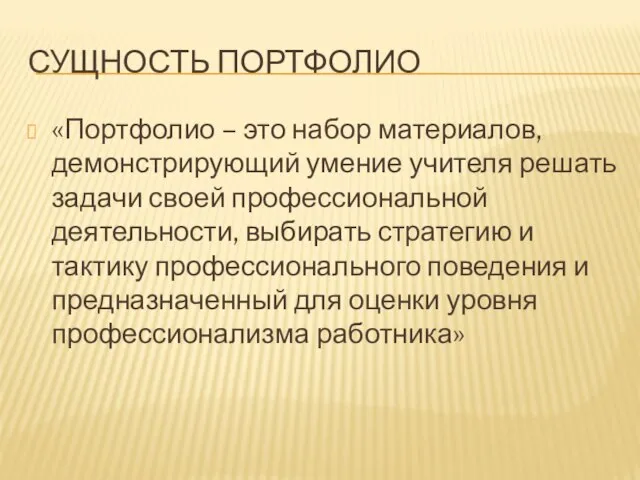 СУЩНОСТЬ ПОРТФОЛИО

«Портфолио – это набор материалов, демонстрирующий умение учителя решать задачи своей профессиональной деятельности, выбирать стратегию и тактику профессионального поведения и предназначенный для оценки уровня профессионализма работника»